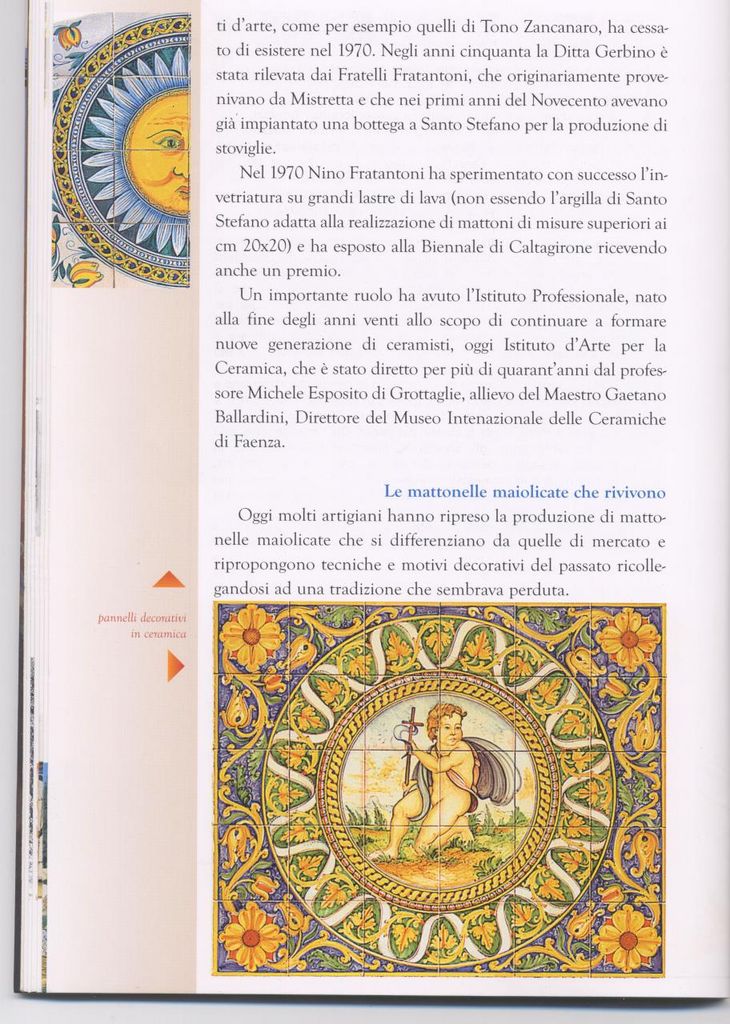 ti d'arte, come per esempio quelli di Tono Zancanaro, ha cessato di esistere nel 1970. Negli anni cinquanta la Ditta Gerbino è stata rilevata dai Fratelli Fratantoni, che originariamente provenivano da Mistretta e che nei primi anni del Novecento avevano già impiantato una bottega a Santo Stefano per la produzione di stoviglie.

Nel 1970 Nino Fratantoni ha sperimentato con successo l'invetriatura su grandi lastre di lava (non essendo l'argilla di Santo Stefano adatta alla realizzazione di mattoni di misure superiori ai cm 20x20) e ha esposto alla Biennale di Caltagirone ricevendo anche un premio.

Un importante ruolo ha avuto l'Istituto Professionale, nato alla fine degli anni venti allo scopo di continuare a formare nuove generazione di ceramisti, oggi Istituto d'Arte per la Ceramica, che è stato diretto per più di quarant'anni dal professore Michele Esposito di Grottaglie, allievo del Maestro Gaetano Ballardini, Direttore del Museo Intenazionale delle Ceramiche di Faenza.

Le mattonelle maiolicate che rivivono

Oggi molti artigiani hanno ripreso la produzione di mattonelle maiolicate che si differenziano da quelle di mercato e ripropongono tecniche e motivi decorativi del passato ricollegandosi ad una tradizione che sembrava perduta.

pannelli decorativi in ceramica